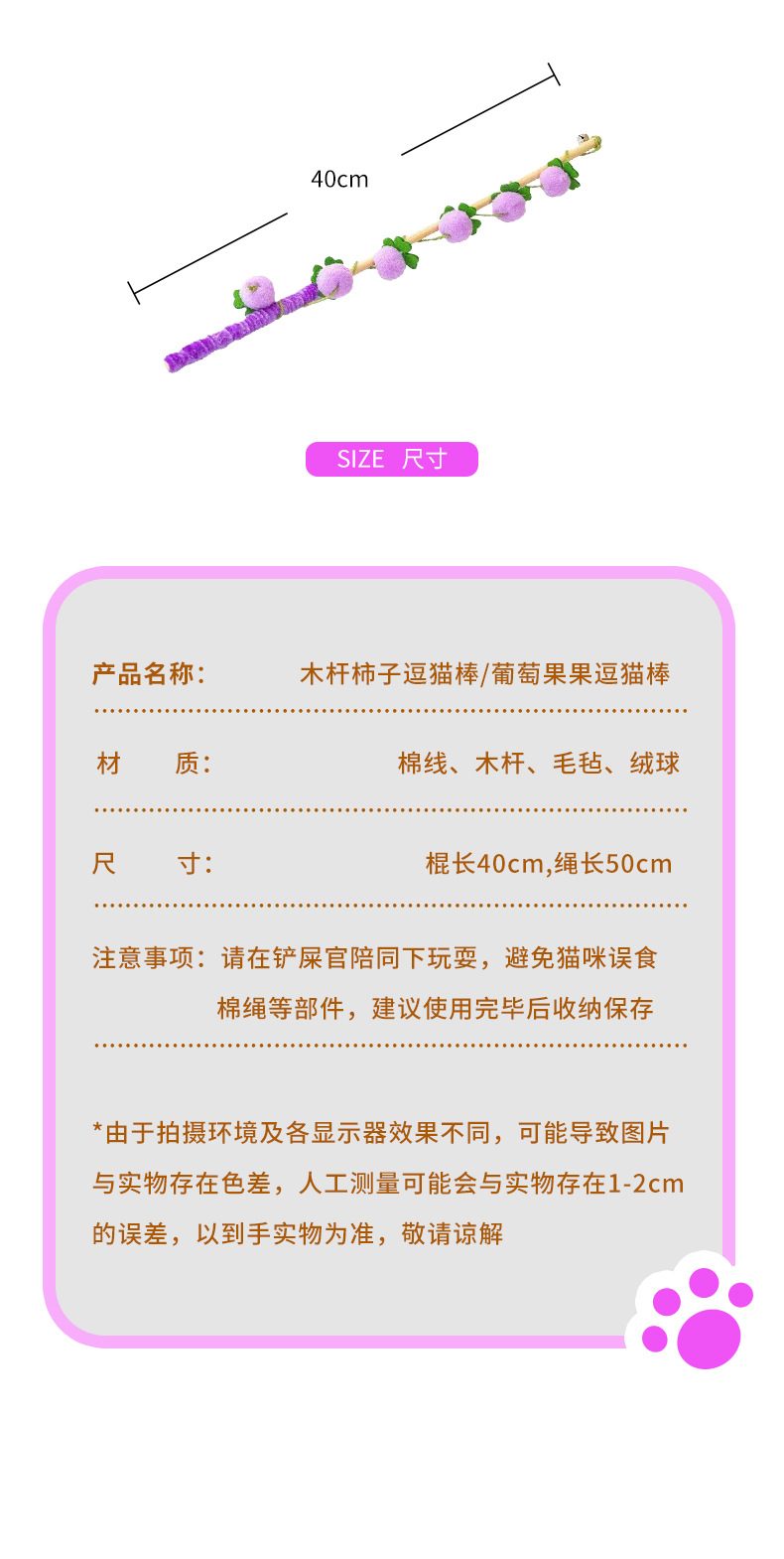 40cm

SIZE 尺寸

产品名称： 木杆柿子逗猫棒/葡萄果果逗猫棒

材 质： 棉线、木杆、毛毡、绒球

尺 寸： 棍长40cm,绳长50cm

注意事项：请在铲屎官陪同下玩耍，避免猫咪误食棉绳等部件，建议使用完毕后收纳保存

*由于拍摄环境及各显示器效果不同，可能导致图片与实物存在色差，人工测量可能会与实物存在1-2cm的误差，以到手实物为准，敬请谅解